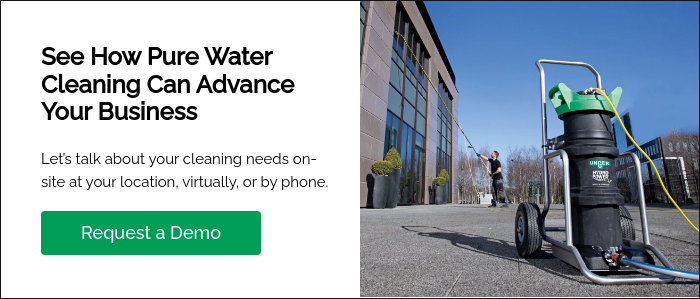 See How Pure Water Cleaning Can Advance Your Business

Let's talk about your cleaning needs on-site at your location, virtually, or by phone.

Request a Demo

UNGER

HYDRO POWER